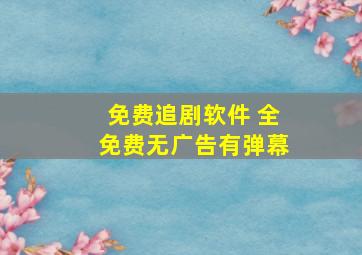 免费追剧软件 全免费无广告有弹幕